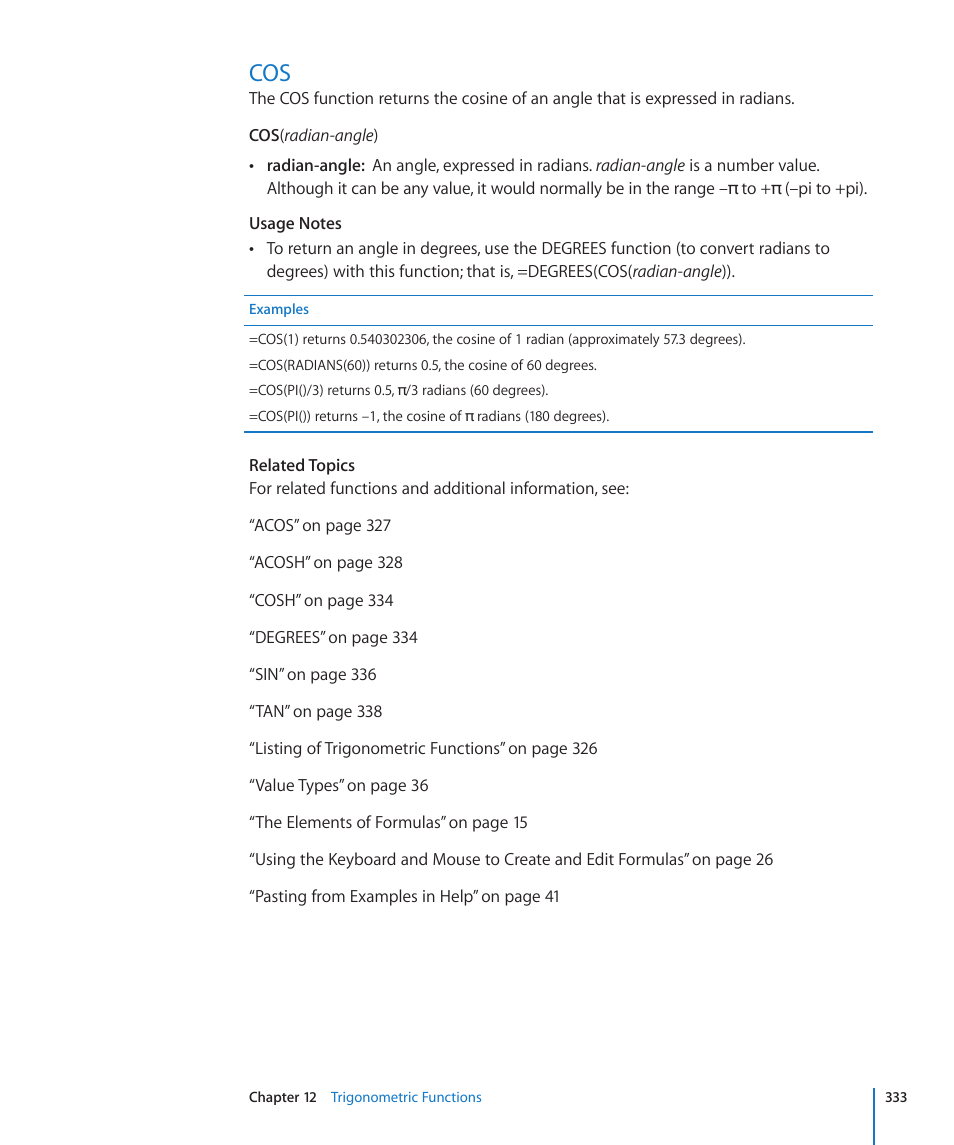 COS

The COS function returns the cosine of an angle that is expressed in radians.

COS(radian-angle)

• radian-angle: An angle, expressed in radians. radian-angle is a number value. Although it can be any value, it would normally be in the range –π to +π (–pi to +pi).

Usage Notes

• To return an angle in degrees, use the DEGREES function (to convert radians to degrees) with this function; that is, =DEGREES(COS(radian-angle)).

Examples

=COS(1) returns 0.540302306, the cosine of 1 radian (approximately 57.3 degrees).

=COS(RADIANS(60)) returns 0.5, the cosine of 60 degrees.

=COS(PI()/3) returns 0.5, π/3 radians (60 degrees).

=COS(PI()) returns –1, the cosine of π radians (180 degrees).

Related Topics

For related functions and additional information, see:

“ACOS” on page 327

“ACOSH” on page 328

“COSH” on page 334

“DEGREES” on page 334

“SIN” on page 336

“TAN” on page 338

“Listing of Trigonometric Functions” on page 326

“Value Types” on page 36

“The Elements of Formulas” on page 15

“Using the Keyboard and Mouse to Create and Edit Formulas” on page 26

“Pasting from Examples in Help” on page 41

Chapter 12 Trigonometric Functions

333